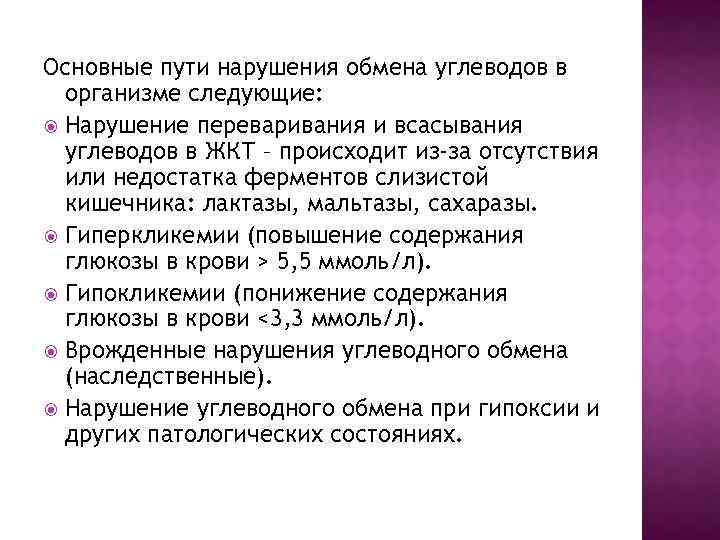 Основные пути нарушения обмена углеводов в организме следующие:

Нарушение переваривания и всасывания углеводов в ЖКТ – происходит из-за отсутствия или недостатка ферментов слизистой кишечника: лактазы, мальтазы, сахаразы.

Гиперкликемии (повышение содержания глюкозы в крови > 5,5 ммоль/л).

Гипокликемии (понижение содержания глюкозы в крови <3,3 ммоль/л).

Врожденные нарушения углеводного обмена (наследственные).

Нарушение углеводного обмена при гипоксии и других патологических состояниях.